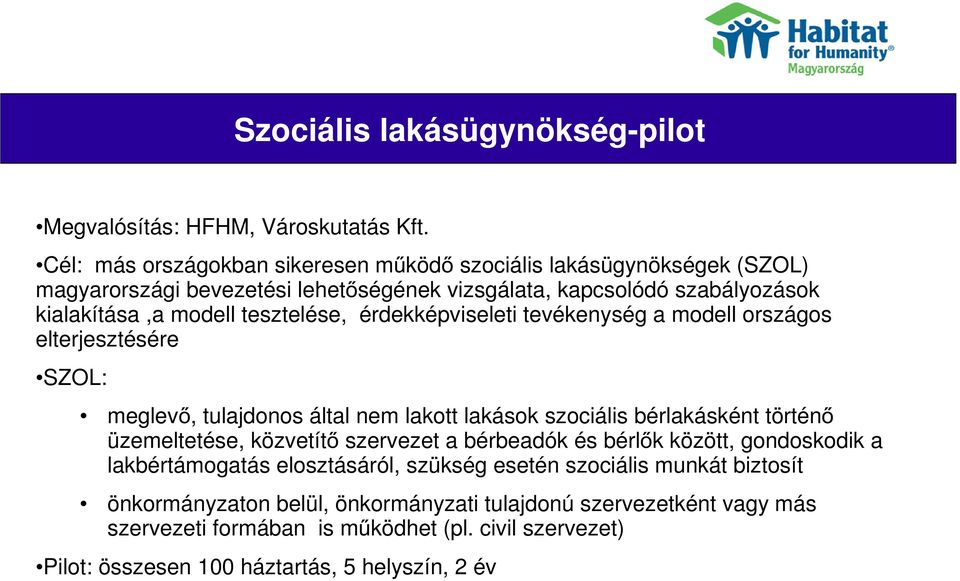 Habitat for Humanity®
Magyarország

Szociális lakásügynökség-pilot

•Megvalósítás: HFHM, Városkutatás Kft.

•Cél: más országokban sikeresen működő szociális lakásügynökségek (SZOL) magyarországi bevezetési lehetőségének vizsgálata, kapcsolódó szabályozások kialakítása ,a modell tesztelése, érdekképviseleti tevékenység a modell országos elterjesztésére

•SZOL:

• meglevő, tulajdonos által nem lakott lakások szociális bérlakásként történő üzemeltetése, közvetítő szervezet a bérbeadók és bérlők között, gondoskodik a lakbértámogatás elosztásáról, szükség esetén szociális munkát biztosít

• önkormányzaton belül, önkormányzati tulajdonú szervezetként vagy más szervezeti formában is működhet (pl. civil szervezet)

•Pilot: összesen 100 háztartás, 5 helyszín, 2 év